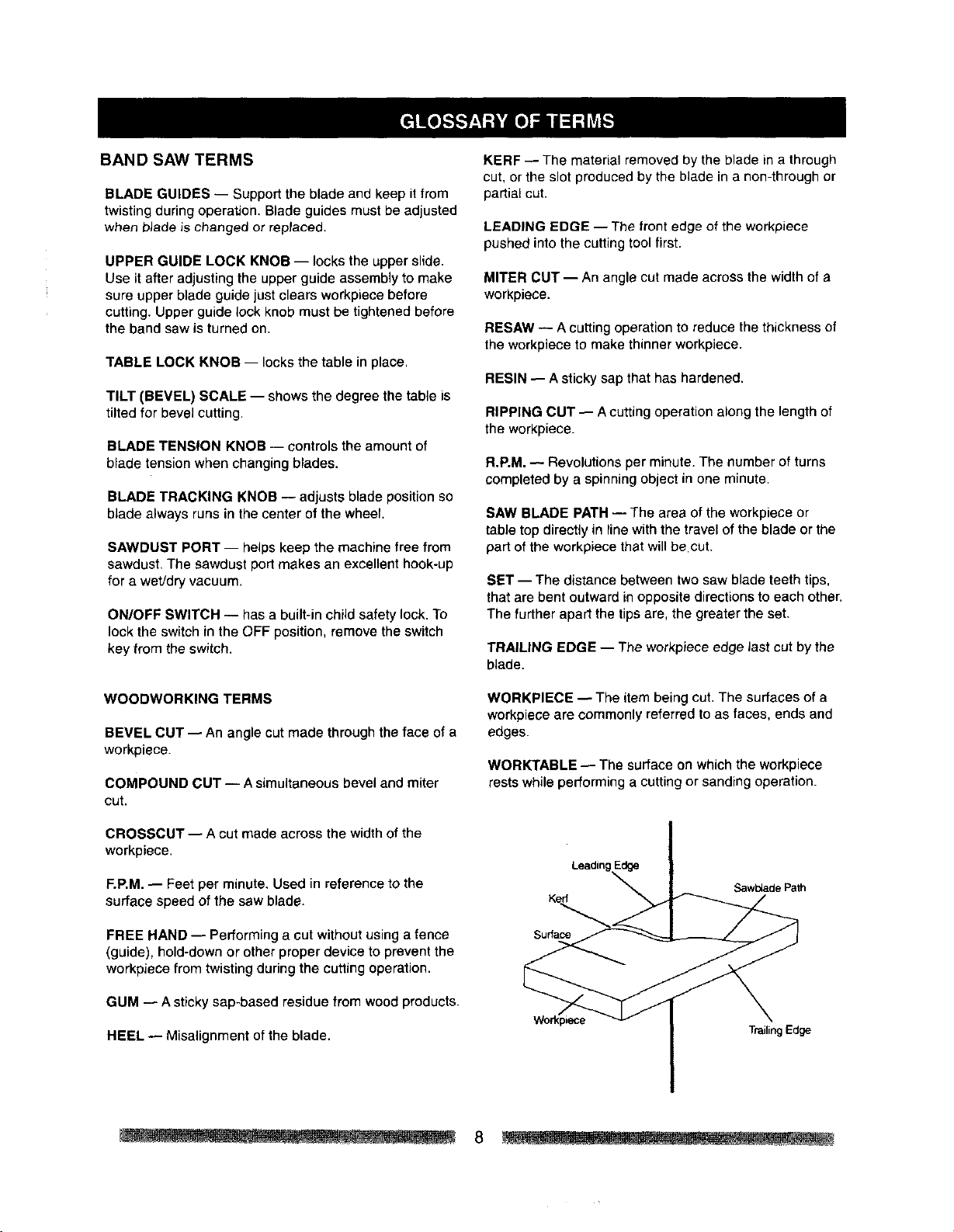 GLOSSARY OF TERMS

BAND SAW TERMS

BLADE GUIDES — Support the blade and keep it from twisting during operation. Blade guides must be adjusted when blade is changed or replaced.

UPPER GUIDE LOCK KNOB — locks the upper slide. Use it after adjusting the upper guide assembly to make sure upper blade guide just clears workpiece before cutting. Upper guide lock knob must be tightened before the band saw is turned on.

TABLE LOCK KNOB — locks the table in place.

TILT (BEVEL) SCALE — shows the degree the table is tilted for bevel cutting.

BLADE TENSION KNOB — controls the amount of blade tension when changing blades.

BLADE TRACKING KNOB — adjusts blade position so blade always runs in the center of the wheel.

SAWDUST PORT — helps keep the machine free from sawdust. The sawdust port makes an excellent hook-up for a wet/dry vacuum.

ON/OFF SWITCH — has a built-in child safety lock. To lock the switch in the OFF position, remove the switch key from the switch.

WOODWORKING TERMS

BEVEL CUT — An angle cut made through the face of a workpiece.

COMPOUND CUT — A simultaneous bevel and miter cut.

CROSSCUT — A cut made across the width of the workpiece.

F.P.M. — Feet per minute. Used in reference to the surface speed of the saw blade.

FREE HAND — Performing a cut without using a fence (guide), hold-down or other proper device to prevent the workpiece from twisting during the cutting operation.

GUM — A sticky sap-based residue from wood products.

HEEL — Misalignment of the blade.

KERF — The material removed by the blade in a through cut, or the slot produced by the blade in a non-through or partial cut.

LEADING EDGE — The front edge of the workpiece pushed into the cutting tool first.

MITER CUT — An angle cut made across the width of a workpiece.

RESAW — A cutting operation to reduce the thickness of the workpiece to make thinner workpiece.

RESIN — A sticky sap that has hardened.

RIPPING CUT — A cutting operation along the length of the workpiece.

R.P.M. — Revolutions per minute. The number of turns completed by a spinning object in one minute.

SAW BLADE PATH — The area of the workpiece or table top directly in line with the travel of the blade or the part of the workpiece that will be cut.

SET — The distance between two saw blade teeth tips, that are bent outward in opposite directions to each other. The further apart the tips are, the greater the set.

TRAILING EDGE — The workpiece edge last cut by the blade.

WORKPIECE — The item being cut. The surfaces of a workpiece are commonly referred to as faces, ends and edges.

WORKTABLE — The surface on which the workpiece rests while performing a cutting or sanding operation.

Leading Edge
Kerf
Sawblade Path
Surface
Workpiece
Trailing Edge

8